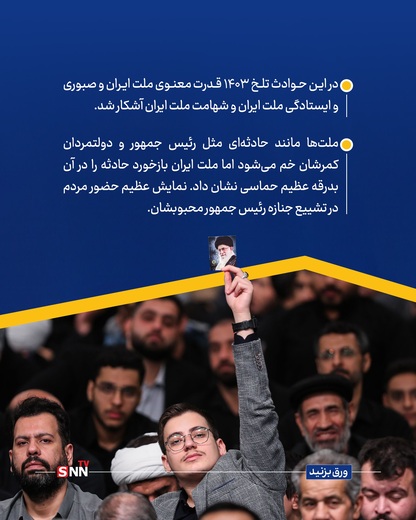 • در این حوادث تلخ ۱۴۰۳ قدرت معنوی ملت ایران و صبوری و ایستادگی ملت ایران و شهامت ملت ایران آشکار شد.

• ملت‌ها مانند حادثه‌ای مثل رئیس جمهور و دولتمردان کمرشان خم می‌شود اما ملت ایران بازخورد حادثه را در آن بدرقه عظیم حماسی نشان داد. نمایش عظیم حضور مردم در تشییع جنازه رئیس جمهور محبوبشان.

SNN TV

ورق بزنید